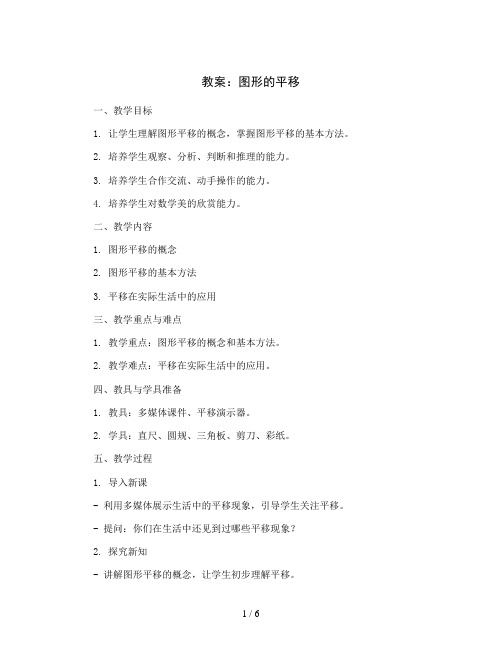 教案：图形的平移

一、教学目标

1. 让学生理解图形平移的概念，掌握图形平移的基本方法。

2. 培养学生观察、分析、判断和推理的能力。

3. 培养学生合作交流、动手操作的能力。

4. 培养学生对数学美的欣赏能力。

二、教学内容

1. 图形平移的概念

2. 图形平移的基本方法

3. 平移在实际生活中的应用

三、教学重点与难点

1. 教学重点：图形平移的概念和基本方法。

2. 教学难点：平移在实际生活中的应用。

四、教具与学具准备

1. 教具：多媒体课件、平移演示器。

2. 学具：直尺、圆规、三角板、剪刀、彩纸。

五、教学过程

1. 导入新课

- 利用多媒体展示生活中的平移现象，引导学生关注平移。

- 提问：你们在生活中还见到过哪些平移现象？

2. 探究新知

- 讲解图形平移的概念，让学生初步理解平移。

1 / 6